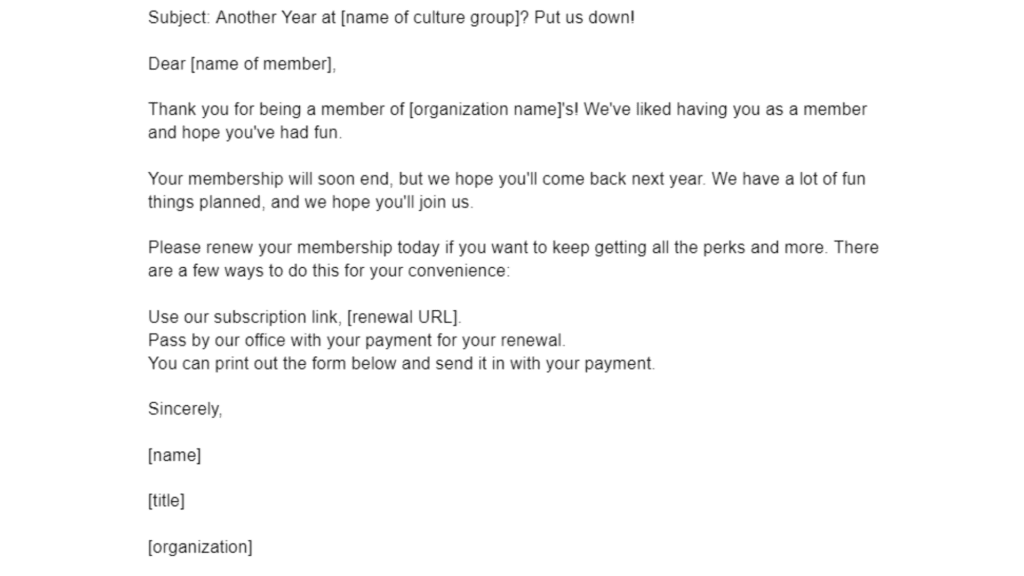 Subject: Another Year at [name of culture group]? Put us down!

Dear [name of member],

Thank you for being a member of [organization name]'s! We've liked having you as a member and hope you've had fun.

Your membership will soon end, but we hope you'll come back next year. We have a lot of fun things planned, and we hope you'll join us.

Please renew your membership today if you want to keep getting all the perks and more. There are a few ways to do this for your convenience:

Use our subscription link, [renewal URL].
Pass by our office with your payment for your renewal.
You can print out the form below and send it in with your payment.

Sincerely,

[name]

[title]

[organization]